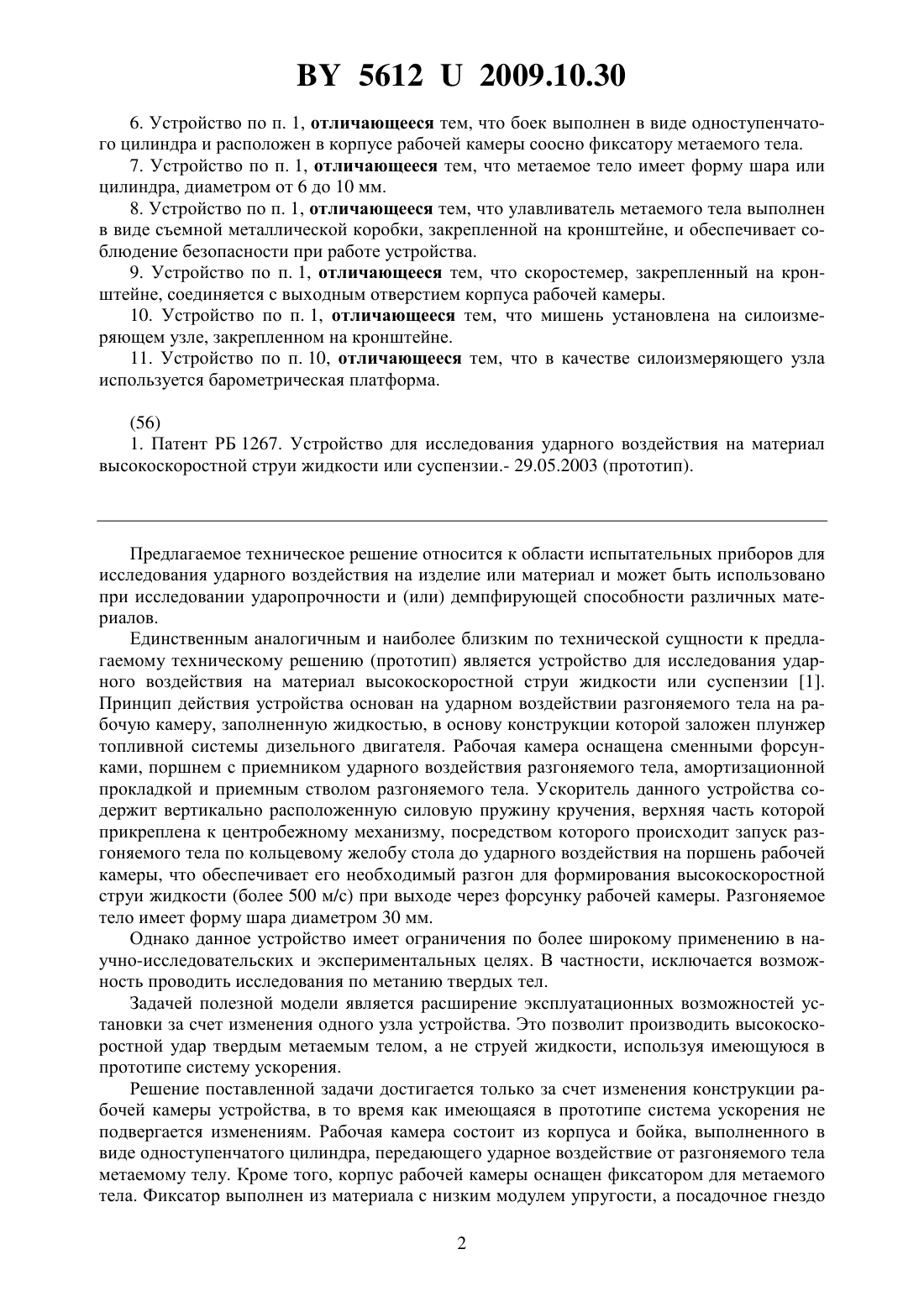 BY 5612 U 2009.10.30

6. Устройство по п. 1, отличающееся тем, что боек выполнен в виде одноступенчатого цилиндра и расположен в корпусе рабочей камеры соосно фиксатору метаемого тела.

7. Устройство по п. 1, отличающееся тем, что метаемое тело имеет форму шара или цилиндра, диаметром от 6 до 10 мм.

8. Устройство по п. 1, отличающееся тем, что улавливатель метаемого тела выполнен в виде съемной металлической коробки, закрепленной на кронштейне, и обеспечивает соблюдение безопасности при работе устройства.

9. Устройство по п. 1, отличающееся тем, что скоростемер, закрепленный на кронштейне, соединяется с выходным отверстием корпуса рабочей камеры.

10. Устройство по п. 1, отличающееся тем, что мишень установлена на силоизмеряющем узле, закрепленном на кронштейне.

11. Устройство по п. 10, отличающееся тем, что в качестве силоизмеряющего узла используется барометрическая платформа.

(56)

1. Патент РБ 1267. Устройство для исследования ударного воздействия на материал высокоскоростной струи жидкости или суспензии.- 29.05.2003 (прототип).

Предлагаемое техническое решение относится к области испытательных приборов для исследования ударного воздействия на изделие или материал и может быть использовано при исследовании ударопрочности и (или) демпфирующей способности различных материалов.

Единственным аналогичным и наиболее близким по технической сущности к предлагаемому техническому решению (прототип) является устройство для исследования ударного воздействия на материал высокоскоростной струи жидкости или суспензии [1]. Принцип действия устройства основан на ударном воздействии разгоняемого тела на рабочую камеру, заполненную жидкостью, в основу конструкции которой заложен плунжер топливной системы дизельного двигателя. Рабочая камера оснащена сменными форсунками, поршнем с приемником ударного воздействия разгоняемого тела, амортизационной прокладкой и приемным стволом разгоняемого тела. Ускоритель данного устройства содержит вертикально расположенную силовую пружину кручения, верхняя часть которой прикреплена к центробежному механизму, посредством которого происходит запуск разгоняемого тела по кольцевому желобу стола до ударного воздействия на поршень рабочей камеры, что обеспечивает его необходимый разгон для формирования высокоскоростной струи жидкости (более 500 м/с) при выходе через форсунку рабочей камеры. Разгоняемое тело имеет форму шара диаметром 30 мм.

Однако данное устройство имеет ограничения по более широкому применению в научно-исследовательских и экспериментальных целях. В частности, исключается возможность проводить исследования по метанию твердых тел.

Задачей полезной модели является расширение эксплуатационных возможностей установки за счет изменения одного узла устройства. Это позволит производить высокоскоростной удар твердым метаемым телом, а не струей жидкости, используя имеющуюся в прототипе систему ускорения.

Решение поставленной задачи достигается только за счет изменения конструкции рабочей камеры устройства, в то время как имеющаяся в прототипе система ускорения не подвергается изменениям. Рабочая камера состоит из корпуса и бойка, выполненного в виде одноступенчатого цилиндра, передающего ударное воздействие от разгоняемого тела метаемому телу. Кроме того, корпус рабочей камеры оснащен фиксатором для метаемого тела. Фиксатор выполнен из материала с низким модулем упругости, а посадочное гнездо

2